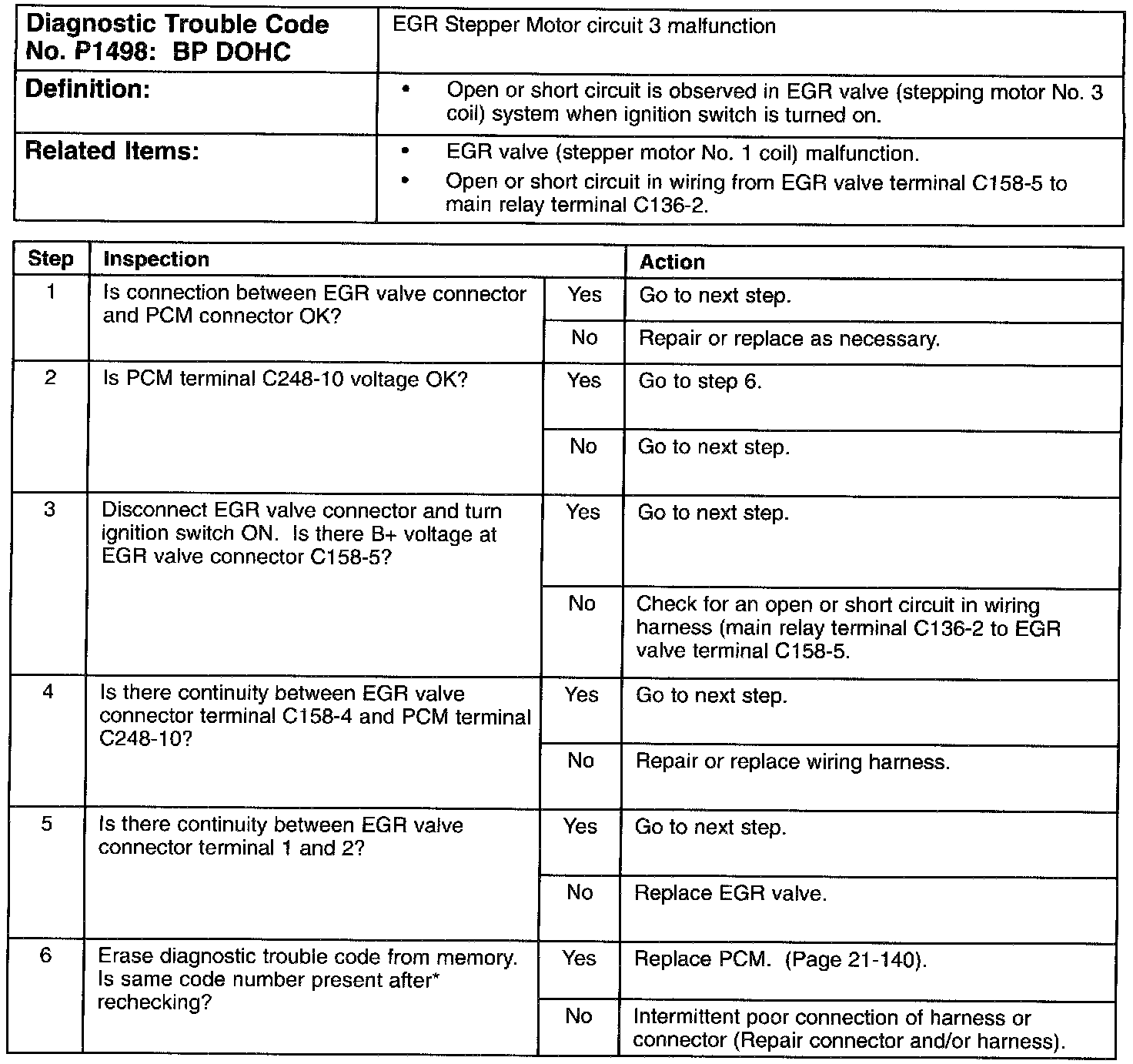 | Diagnostic Trouble Code No. P1498: BP DOHC | EGR Stepper Motor circuit 3 malfunction |
|---|---|
| Definition: | • Open or short circuit is observed in EGR valve (stepping motor No. 3 coil) system when ignition switch is turned on. |
| Related Items: | • EGR valve (stepper motor No. 1 coil) malfunction. • Open or short circuit in wiring from EGR valve terminal C158-5 to main relay terminal C136-2. |

| Step | Inspection | | Action |
|---|---|---|---|
| 1 | Is connection between EGR valve connector and PCM connector OK? | Yes | Go to next step. |
| | | No | Repair or replace as necessary. |
| 2 | Is PCM terminal C248-10 voltage OK? | Yes | Go to step 6. |
| | | No | Go to next step. |
| 3 | Disconnect EGR valve connector and turn ignition switch ON. Is there B+ voltage at EGR valve connector C158-5? | Yes | Go to next step. |
| | | No | Check for an open or short circuit in wiring harness (main relay terminal C136-2 to EGR valve terminal C158-5. |
| 4 | Is there continuity between EGR valve connector terminal C158-4 and PCM terminal C248-10? | Yes | Go to next step. |
| | | No | Repair or replace wiring harness. |
| 5 | Is there continuity between EGR valve connector terminal 1 and 2? | Yes | Go to next step. |
| | | No | Replace EGR valve. |
| 6 | Erase diagnostic trouble code from memory. Is same code number present after* rechecking? | Yes | Replace PCM. (Page 21-140). |
| | | No | Intermittent poor connection of harness or connector (Repair connector and/or harness). |